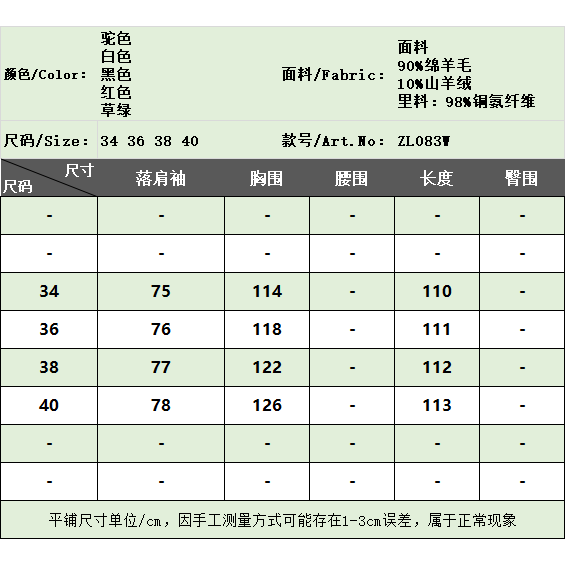 颜色/Color: 驼色 白色 黑色 红色 草绿

面料/Fabric: 面料 90%绵羊毛 10%山羊绒 里料：98%铜氨纤维

尺码/Size: 34 36 38 40

款号/Art.No: ZL083W

| 尺寸 尺码 | 落肩袖 | 胸围 | 腰围 | 长度 | 臀围 |
|---|---|---|---|---|---|
| - | - | - | - | - | - |
| - | - | - | - | - | - |
| 34 | 75 | 114 | - | 110 | - |
| 36 | 76 | 118 | - | 111 | - |
| 38 | 77 | 122 | - | 112 | - |
| 40 | 78 | 126 | - | 113 | - |
| - | - | - | - | - | - |
| - | - | - | - | - | - |

平铺尺寸单位/cm，因手工测量方式可能存在1-3cm误差，属于正常现象